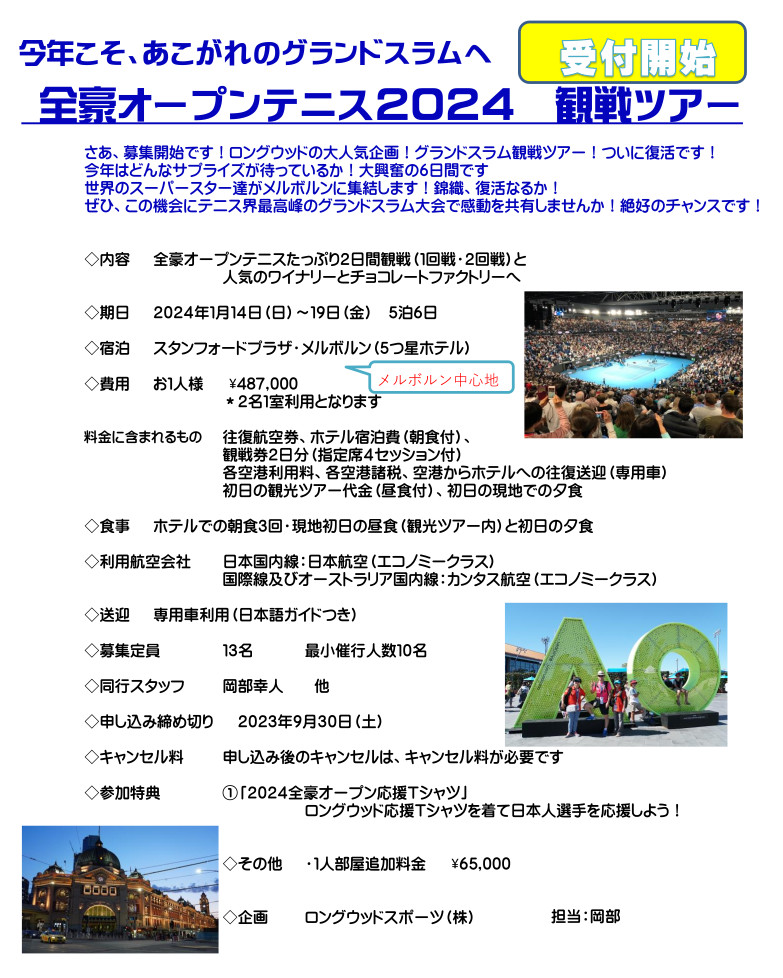 今年こそ、あこがれのグランドスラムへ

受付開始

全豪オープンテニス2024　観戦ツアー

さあ、募集開始です！ロングウッドの大人気企画！グランドスラム観戦ツアー！ついに復活です！
今年はどんなサプライズが待っているか！大興奮の6日間です
世界のスーパースター達がメルボルンに集結します！錦織、復活なるか！
ぜひ、この機会にテニス界最高峰のグランドスラム大会で感動を共有しませんか！絶好のチャンスです！

◇内容　全豪オープンテニスたっぷり2日間観戦（1回戦・2回戦）と
人気のワイナリーとチョコレートファクトリーへ

◇期日　2024年1月14日（日）～19日（金）　5泊6日

◇宿泊　スタンフォードプラザ・メルボルン（5つ星ホテル）

メルボルン中心地

◇費用　お1人様　¥487,000
＊2名1室利用となります

料金に含まれるもの　往復航空券、ホテル宿泊費（朝食付）、
観戦券2日分（指定席4セッション付）
各空港利用料、各空港諸税、空港からホテルへの往復送迎（専用車）
初日の観光ツアー代金（昼食付）、初日の現地での夕食

◇食事　ホテルでの朝食3回・現地初日の昼食（観光ツアー内）と初日の夕食

◇利用航空会社　日本国内線：日本航空（エコノミークラス）
国際線及びオーストラリア国内線：カンタス航空（エコノミークラス）

◇送迎　専用車利用（日本語ガイドつき）

◇募集定員　13名　最小催行人数10名

◇同行スタッフ　岡部幸人　他

◇申し込み締め切り　2023年9月30日（土）

◇キャンセル料　申し込み後のキャンセルは、キャンセル料が必要です

◇参加特典　①「2024全豪オープン応援Tシャツ」
ロングウッド応援Tシャツを着て日本人選手を応援しよう！

◇その他　・1人部屋追加料金　¥65,000

◇企画　ロングウッドスポーツ（株）　担当：岡部